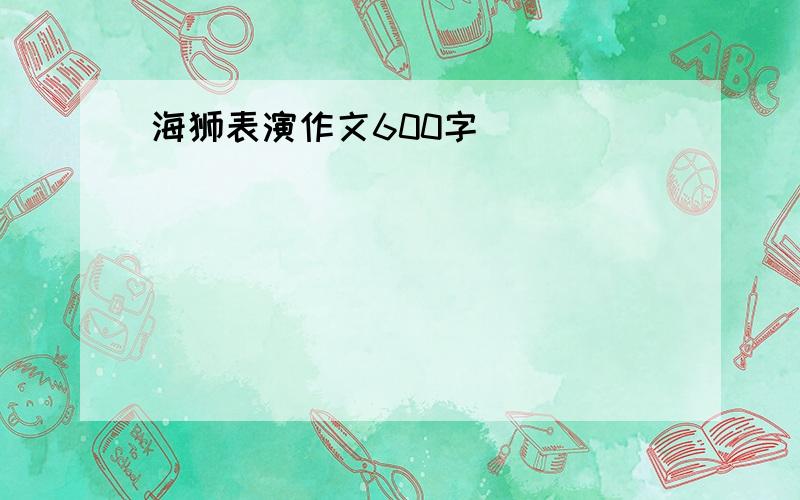 海狮表演作文600字

ABC

Back to School